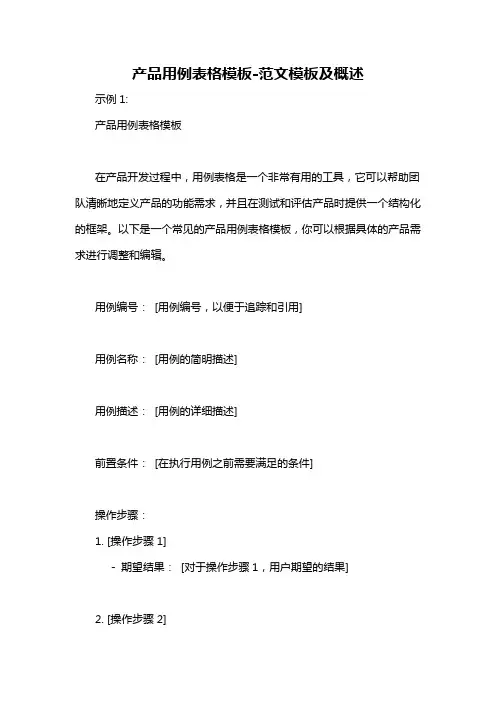 产品用例表格模板-范文模板及概述

示例 1:

产品用例表格模板

在产品开发过程中，用例表格是一个非常有用的工具，它可以帮助团队清晰地定义产品的功能需求，并且在测试和评估产品时提供一个结构化的框架。以下是一个常见的产品用例表格模板，你可以根据具体的产品需求进行调整和编辑。

用例编号： [用例编号，以便于追踪和引用]

用例名称： [用例的简明描述]

用例描述： [用例的详细描述]

前置条件： [在执行用例之前需要满足的条件]

操作步骤：

1. [操作步骤 1]

- 期望结果： [对于操作步骤 1，用户期望的结果]

2. [操作步骤 2]